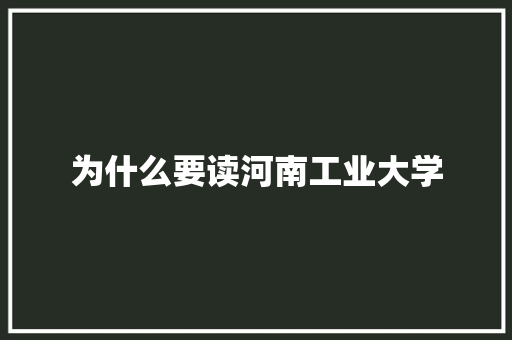 为什么要读河南工业大学